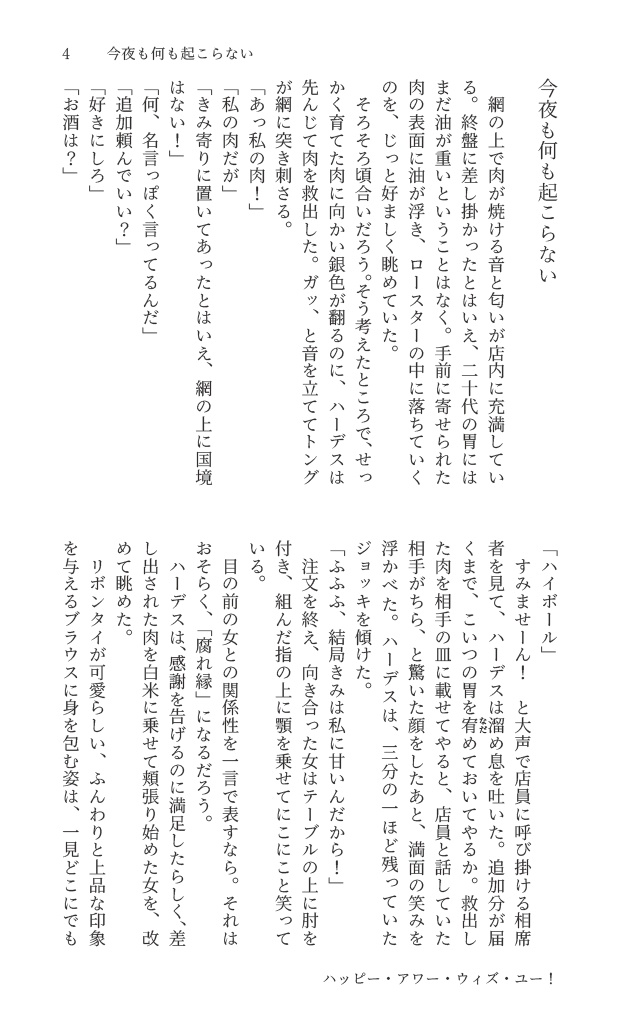 4　今夜も何も起こらない

今夜も何も起こらない

網の上で肉が焼ける音と匂いが店内に充満している。終盤に差し掛かったとはいえ、二十代の胃にはまだ油が重いということはなく。手前に寄せられた肉の表面に油が浮き、ロースターの中に落ちていくのを、じっと好ましく眺めていた。

そろそろ頃合いだろう。そう考えたところで、せっかく育てた肉に向かい銀色が翻るのに、ハーデスは先んじて肉を救出した。ガッ、と音を立ててトングが網に突き刺さる。

「あっ私の肉！」

「私の肉だが」

「きみ寄りに置いてあったとはいえ、網の上に国境はない！」

「何、名言っぽく言ってるんだ」

「追加頼んでいい？」

「好きにしろ」

「お酒は？」

「ハイボール」

すみませーん！　と大声で店員に呼び掛ける相席者を見て、ハーデスは溜め息を吐いた。追加分が届くまで、こいつの胃を宥めておいてやるか。救出した肉を相手の皿に載せてやると、店員と話していた相手がちら、と驚いた顔をしたあと、満面の笑みを浮かべた。ハーデスは、三分の一ほど残っていたジョッキを傾けた。

「ふふふ、結局きみは私に甘いんだから！」

注文を終え、向き合った女はテーブルの上に肘を付き、組んだ指の上に顎を乗せてにこにこと笑っている。

目の前の女との関係性を一言で表すなら。それはおそらく、「腐れ縁」になるだろう。

ハーデスは、感謝を告げるのに満足したらしく、差し出された肉を白米に乗せて頬張り始めた女を、改めて眺めた。

リボンタイが可愛らしい、ふんわりと上品な印象を与えるブラウスに身を包む姿は、一見どこにでも

ハッピー・アワー・ウィズ・ユー！